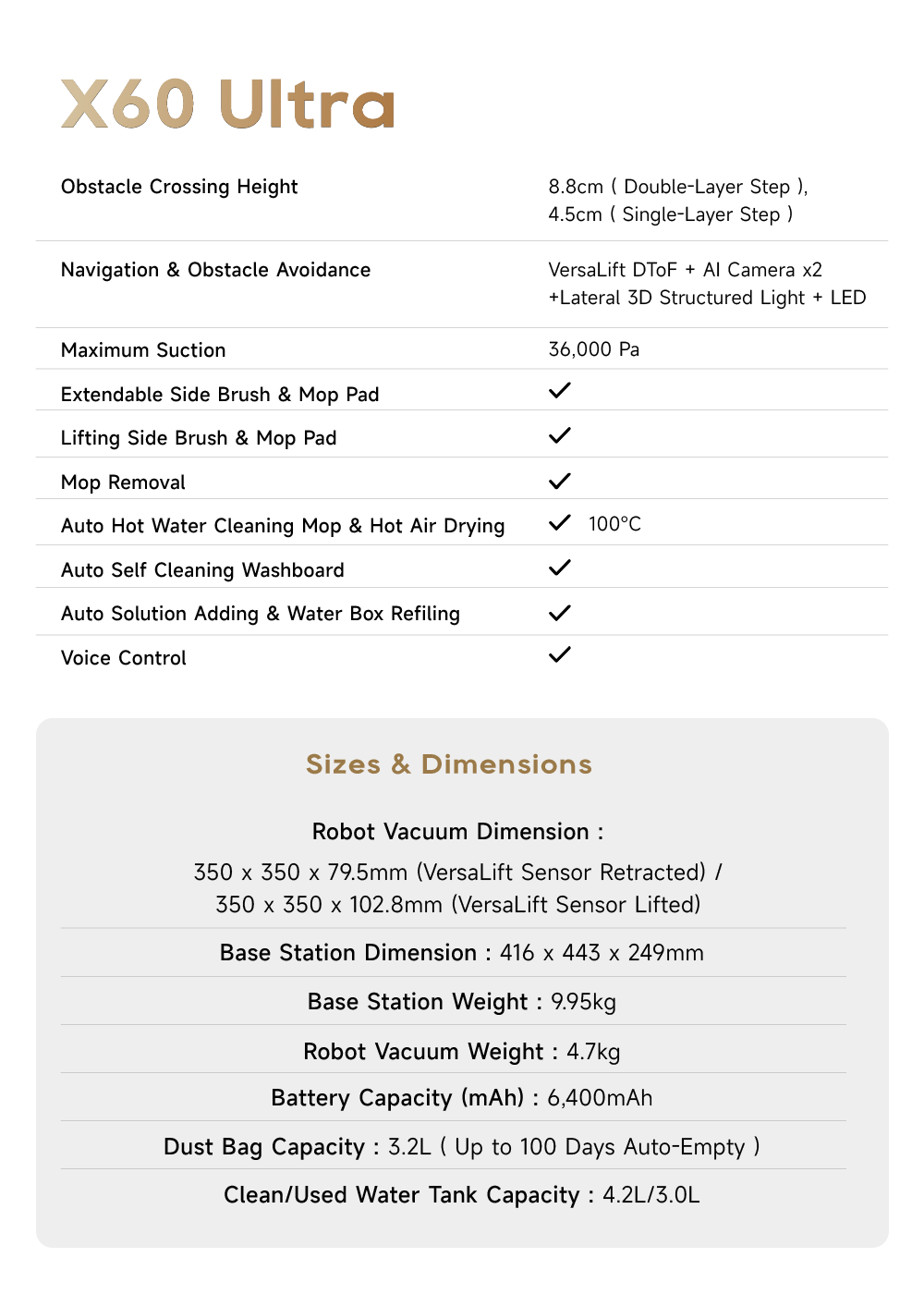 X60 Ultra

| | |
|---|---|
| Obstacle Crossing Height | 8.8cm ( Double-Layer Step ), 4.5cm ( Single-Layer Step ) |
| Navigation & Obstacle Avoidance | VersaLift DToF + AI Camera x2 +Lateral 3D Structured Light + LED |
| Maximum Suction | 36,000 Pa |
| Extendable Side Brush & Mop Pad | ✓ |
| Lifting Side Brush & Mop Pad | ✓ |
| Mop Removal | ✓ |
| Auto Hot Water Cleaning Mop & Hot Air Drying | ✓ 100°C |
| Auto Self Cleaning Washboard | ✓ |
| Auto Solution Adding & Water Box Refiling | ✓ |
| Voice Control | ✓ |

Sizes & Dimensions

Robot Vacuum Dimension :
350 x 350 x 79.5mm (VersaLift Sensor Retracted) / 350 x 350 x 102.8mm (VersaLift Sensor Lifted)

Base Station Dimension : 416 x 443 x 249mm

Base Station Weight : 9.95kg

Robot Vacuum Weight : 4.7kg

Battery Capacity (mAh) : 6,400mAh

Dust Bag Capacity : 3.2L ( Up to 100 Days Auto-Empty )

Clean/Used Water Tank Capacity : 4.2L/3.0L